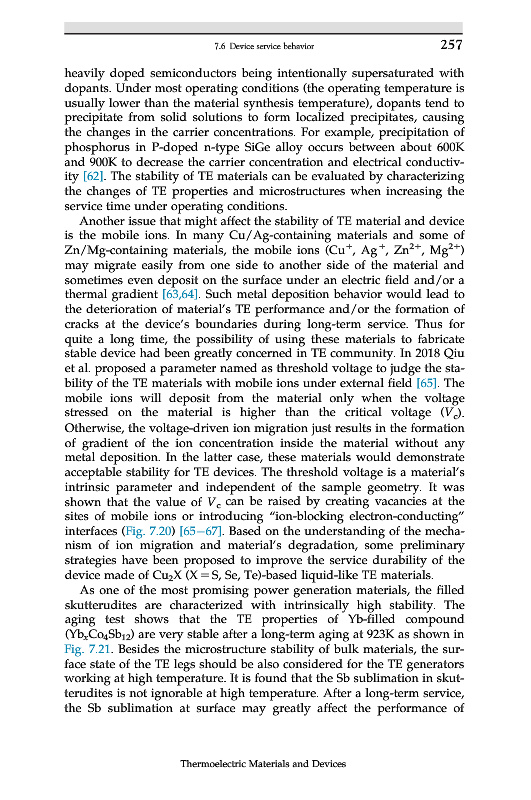 7.6 Device service behavior 257

heavily doped semiconductors being intentionally supersaturated with dopants. Under most operating conditions (the operating temperature is usually lower than the material synthesis temperature), dopants tend to precipitate from solid solutions to form localized precipitates, causing the changes in the carrier concentrations. For example, precipitation of phosphorus in P-doped n-type SiGe alloy occurs between about 600K and 900K to decrease the carrier concentration and electrical conductivity [62]. The stability of TE materials can be evaluated by characterizing the changes of TE properties and microstructures when increasing the service time under operating conditions.

Another issue that might affect the stability of TE material and device is the mobile ions. In many Cu/Ag-containing materials and some of Zn/Mg-containing materials, the mobile ions ($Cu^+$, $Ag^+$, $Zn^{2+}$, $Mg^{2+}$) may migrate easily from one side to another side of the material and sometimes even deposit on the surface under an electric field and/or a thermal gradient [63,64]. Such metal deposition behavior would lead to the deterioration of material's TE performance and/or the formation of cracks at the device's boundaries during long-term service. Thus for quite a long time, the possibility of using these materials to fabricate stable device had been greatly concerned in TE community. In 2018 Qiu et al. proposed a parameter named as threshold voltage to judge the stability of the TE materials with mobile ions under external field [65]. The mobile ions will deposit from the material only when the voltage stressed on the material is higher than the critical voltage ($V_c$). Otherwise, the voltage-driven ion migration just results in the formation of gradient of the ion concentration inside the material without any metal deposition. In the latter case, these materials would demonstrate acceptable stability for TE devices. The threshold voltage is a material's intrinsic parameter and independent of the sample geometry. It was shown that the value of $V_c$ can be raised by creating vacancies at the sites of mobile ions or introducing "ion-blocking electron-conducting" interfaces (Fig. 7.20) [65–67]. Based on the understanding of the mechanism of ion migration and material's degradation, some preliminary strategies have been proposed to improve the service durability of the device made of $Cu_2X$ (X = S, Se, Te)-based liquid-like TE materials.

As one of the most promising power generation materials, the filled skutterudites are characterized with intrinsically high stability. The aging test shows that the TE properties of Yb-filled compound ($Yb_xCo_4Sb_{12}$) are very stable after a long-term aging at 923K as shown in Fig. 7.21. Besides the microstructure stability of bulk materials, the surface state of the TE legs should be also considered for the TE generators working at high temperature. It is found that the Sb sublimation in skutterudites is not ignorable at high temperature. After a long-term service, the Sb sublimation at surface may greatly affect the performance of

Thermoelectric Materials and Devices